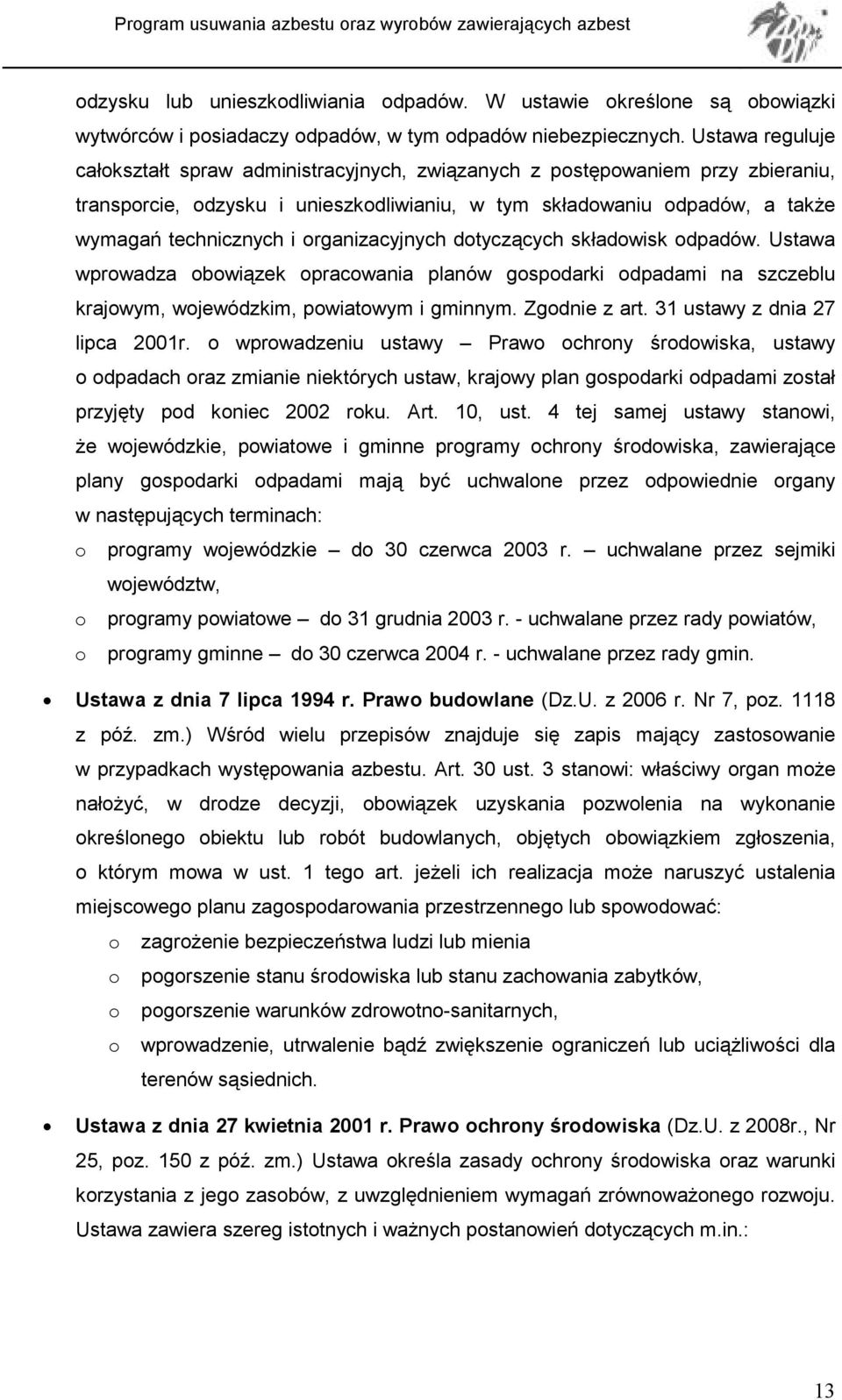 Program usuwania azbestu oraz wyrobów zawierających azbest

odzysku lub unieszkodliwiania odpadów. W ustawie określone są obowiązki wytwórców i posiadaczy odpadów, w tym odpadów niebezpiecznych. Ustawa reguluje całokształt spraw administracyjnych, związanych z postępowaniem przy zbieraniu, transporcie, odzysku i unieszkodliwianiu, w tym składowaniu odpadów, a także wymagań technicznych i organizacyjnych dotyczących składowisk odpadów. Ustawa wprowadza obowiązek opracowania planów gospodarki odpadami na szczeblu krajowym, wojewódzkim, powiatowym i gminnym. Zgodnie z art. 31 ustawy z dnia 27 lipca 2001r. o wprowadzeniu ustawy – Prawo ochrony środowiska, ustawy o odpadach oraz zmianie niektórych ustaw, krajowy plan gospodarki odpadami został przyjęty pod koniec 2002 roku. Art. 10, ust. 4 tej samej ustawy stanowi, że wojewódzkie, powiatowe i gminne programy ochrony środowiska, zawierające plany gospodarki odpadami mają być uchwalone przez odpowiednie organy w następujących terminach:

o programy wojewódzkie – do 30 czerwca 2003 r. – uchwalane przez sejmiki województw,
o programy powiatowe – do 31 grudnia 2003 r. - uchwalane przez rady powiatów,
o programy gminne – do 30 czerwca 2004 r. - uchwalane przez rady gmin.

• Ustawa z dnia 7 lipca 1994 r. Prawo budowlane (Dz.U. z 2006 r. Nr 7, poz. 1118 z póź. zm.) Wśród wielu przepisów znajduje się zapis mający zastosowanie w przypadkach występowania azbestu. Art. 30 ust. 3 stanowi: właściwy organ może nałożyć, w drodze decyzji, obowiązek uzyskania pozwolenia na wykonanie określonego obiektu lub robót budowlanych, objętych obowiązkiem zgłoszenia, o którym mowa w ust. 1 tego art. jeżeli ich realizacja może naruszyć ustalenia miejscowego planu zagospodarowania przestrzennego lub spowodować:
o zagrożenie bezpieczeństwa ludzi lub mienia
o pogorszenie stanu środowiska lub stanu zachowania zabytków,
o pogorszenie warunków zdrowotno-sanitarnych,
o wprowadzenie, utrwalenie bądź zwiększenie ograniczeń lub uciążliwości dla terenów sąsiednich.

• Ustawa z dnia 27 kwietnia 2001 r. Prawo ochrony środowiska (Dz.U. z 2008r., Nr 25, poz. 150 z póź. zm.) Ustawa określa zasady ochrony środowiska oraz warunki korzystania z jego zasobów, z uwzględnieniem wymagań zrównoważonego rozwoju. Ustawa zawiera szereg istotnych i ważnych postanowień dotyczących m.in.:

13